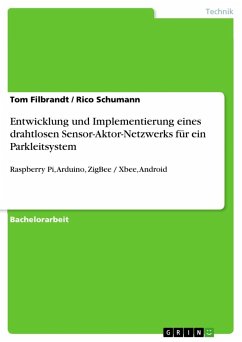 Technik

Tom Filbrandt / Rico Schumann

Entwicklung und Implementierung eines drahtlosen Sensor-Aktor-Netzwerks für ein Parkleitsystem

Raspberry Pi, Arduino, ZigBee / Xbee, Android

Bachelorarbeit

GRIN